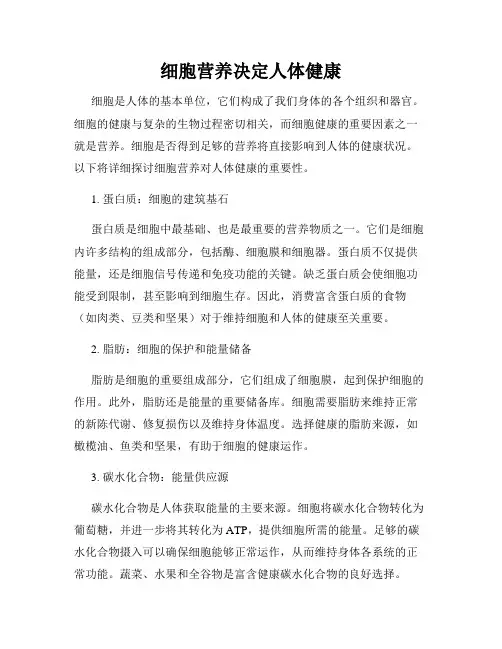 细胞营养决定人体健康

细胞是人体的基本单位，它们构成了我们身体的各个组织和器官。细胞的健康与复杂的生物过程密切相关，而细胞健康的重要因素之一就是营养。细胞是否得到足够的营养将直接影响到人体的健康状况。以下将详细探讨细胞营养对人体健康的重要性。

1. 蛋白质：细胞的建筑基石

蛋白质是细胞中最基础、也是最重要的营养物质之一。它们是细胞内许多结构的组成部分，包括酶、细胞膜和细胞器。蛋白质不仅提供能量，还是细胞信号传递和免疫功能的关键。缺乏蛋白质会使细胞功能受到限制，甚至影响到细胞生存。因此，消费富含蛋白质的食物（如肉类、豆类和坚果）对于维持细胞和人体的健康至关重要。

2. 脂肪：细胞的保护和能量储备

脂肪是细胞的重要组成部分，它们组成了细胞膜，起到保护细胞的作用。此外，脂肪还是能量的重要储备库。细胞需要脂肪来维持正常的新陈代谢、修复损伤以及维持身体温度。选择健康的脂肪来源，如橄榄油、鱼类和坚果，有助于细胞的健康运作。

3. 碳水化合物：能量供应源

碳水化合物是人体获取能量的主要来源。细胞将碳水化合物转化为葡萄糖，并进一步将其转化为 ATP，提供细胞所需的能量。足够的碳水化合物摄入可以确保细胞能够正常运作，从而维持身体各系统的正常功能。蔬菜、水果和全谷物是富含健康碳水化合物的良好选择。